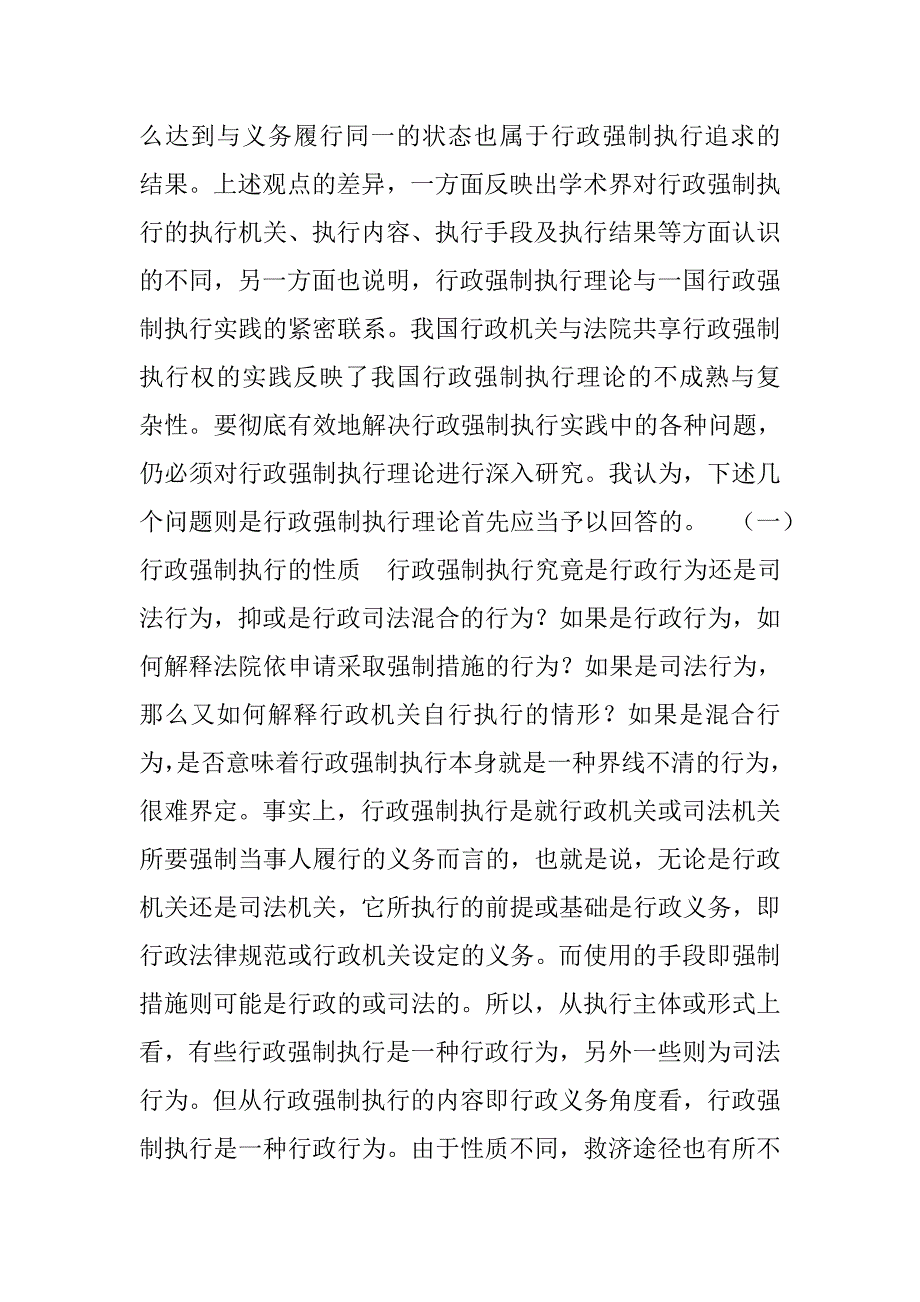 么达到与义务履行同一的状态也属于行政强制执行追求的结果。上述观点的差异，一方面反映出学术界对行政强制执行的执行机关、执行内容、执行手段及执行结果等方面认识的不同，另一方面也说明，行政强制执行理论与一国行政强制执行实践的紧密联系。我国行政机关与法院共享行政强制执行权的实践反映了我国行政强制执行理论的不成熟与复杂性。要彻底有效地解决行政强制执行实践中的各种问题，仍必须对行政强制执行理论进行深入研究。我认为，下述几个问题则是行政强制执行理论首先应当予以回答的。 （一）行政强制执行的性质 行政强制执行究竟是行政行为还是司法行为，抑或是行政司法混合的行为？如果是行政行为，如何解释法院依申请采取强制措施的行为？如果是司法行为，那么又如何解释行政机关自行执行的情形？如果是混合行为，是否意味着行政强制执行本身就是一种界线不清的行为，很难界定。事实上，行政强制执行是就行政机关或司法机关所要强制当事人履行的义务而言的，也就是说，无论是行政机关还是司法机关，它所执行的前提或基础是行政义务，即行政法律规范或行政机关设定的义务。而使用的手段即强制措施则可能是行政的或司法的。所以，从执行主体或形式上看，有些行政强制执行是一种行政行为，另外一些则为司法行为。但从行政强制执行的内容即行政义务角度看，行政强制执行是一种行政行为。由于性质不同，救济途径也有所不